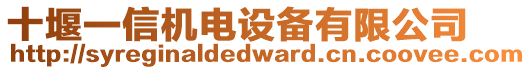 十堰一信机电设备有限公司
http://syreginaldedward.cn.coovee.com